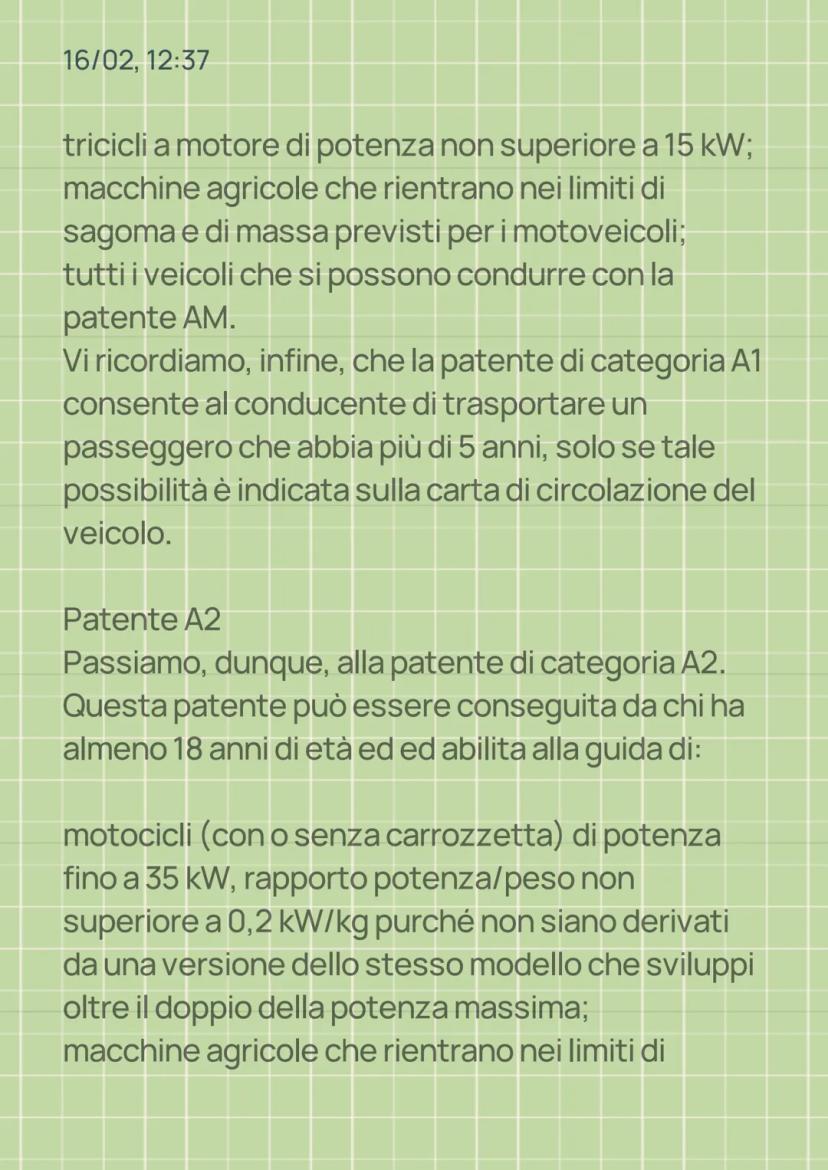 16/02, 12:37

tricicli a motore di potenza non superiore a 15 kW;
macchine agricole che rientrano nei limiti di sagoma e di massa previsti per i motoveicoli;
tutti i veicoli che si possono condurre con la patente AM.
Vi ricordiamo, infine, che la patente di categoria A1 consente al conducente di trasportare un passeggero che abbia più di 5 anni, solo se tale possibilità è indicata sulla carta di circolazione del veicolo.

Patente A2
Passiamo, dunque, alla patente di categoria A2. Questa patente può essere conseguita da chi ha almeno 18 anni di età ed ed abilita alla guida di:

motocicli (con o senza carrozzetta) di potenza fino a 35 kW, rapporto potenza/peso non superiore a 0,2 kW/kg purché non siano derivati da una versione dello stesso modello che sviluppi oltre il doppio della potenza massima;
macchine agricole che rientrano nei limiti di